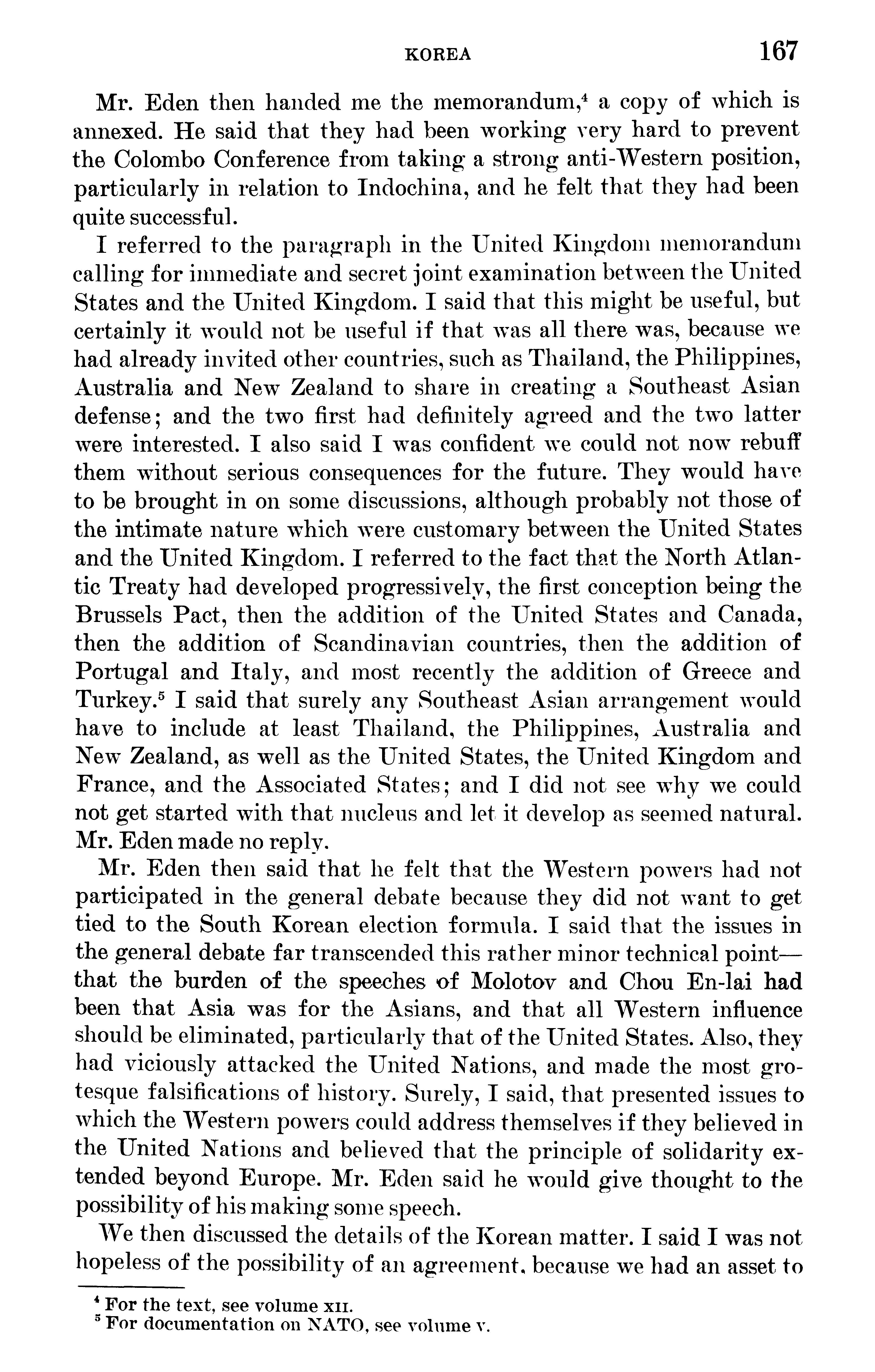 KOREA 167

Mr. Eden then handed me the memorandum,$^4$ a copy of which is annexed. He said that they had been working very hard to prevent the Colombo Conference from taking a strong anti-Western position, particularly in relation to Indochina, and he felt that they had been quite successful.

I referred to the paragraph in the United Kingdom memorandum calling for immediate and secret joint examination between the United States and the United Kingdom. I said that this might be useful, but certainly it would not be useful if that was all there was, because we had already invited other countries, such as Thailand, the Philippines, Australia and New Zealand to share in creating a Southeast Asian defense; and the two first had definitely agreed and the two latter were interested. I also said I was confident we could not now rebuff them without serious consequences for the future. They would have to be brought in on some discussions, although probably not those of the intimate nature which were customary between the United States and the United Kingdom. I referred to the fact that the North Atlantic Treaty had developed progressively, the first conception being the Brussels Pact, then the addition of the United States and Canada, then the addition of Scandinavian countries, then the addition of Portugal and Italy, and most recently the addition of Greece and Turkey.$^5$ I said that surely any Southeast Asian arrangement would have to include at least Thailand, the Philippines, Australia and New Zealand, as well as the United States, the United Kingdom and France, and the Associated States; and I did not see why we could not get started with that nucleus and let it develop as seemed natural. Mr. Eden made no reply.

Mr. Eden then said that he felt that the Western powers had not participated in the general debate because they did not want to get tied to the South Korean election formula. I said that the issues in the general debate far transcended this rather minor technical point—that the burden of the speeches of Molotov and Chou En-lai had been that Asia was for the Asians, and that all Western influence should be eliminated, particularly that of the United States. Also, they had viciously attacked the United Nations, and made the most grotesque falsifications of history. Surely, I said, that presented issues to which the Western powers could address themselves if they believed in the United Nations and believed that the principle of solidarity extended beyond Europe. Mr. Eden said he would give thought to the possibility of his making some speech.

We then discussed the details of the Korean matter. I said I was not hopeless of the possibility of an agreement, because we had an asset to

$^4$ For the text, see volume XII.
$^5$ For documentation on NATO, see volume V.